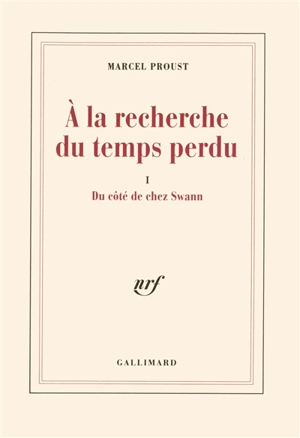 MARCEL PROUST

À la recherche du temps perdu

I

Du côté de chez Swann

nrf

GALLIMARD